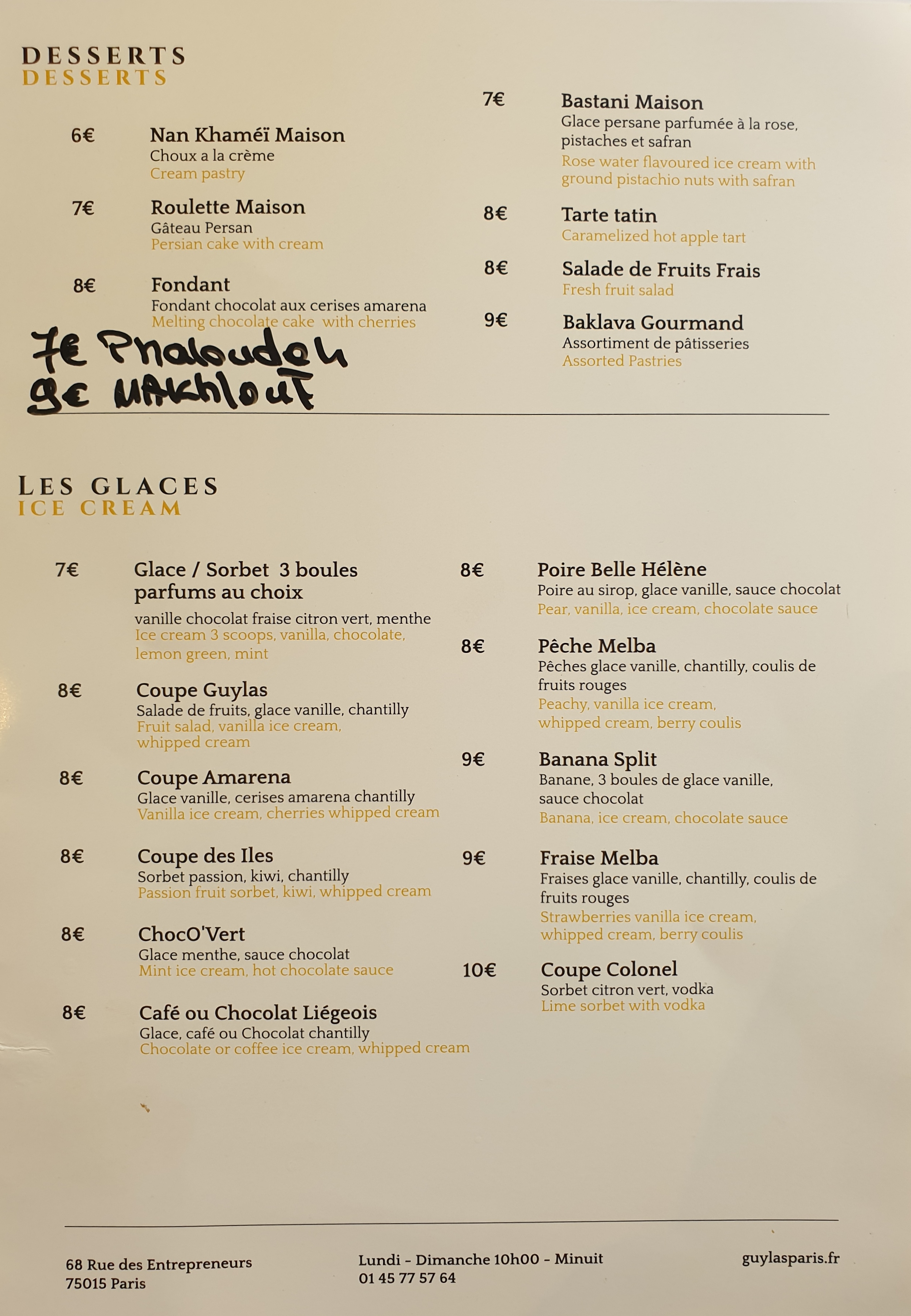 DESSERTS
DESSERTS

6€ Nan Khaméï Maison
Choux a la crème
Cream pastry

7€ Roulette Maison
Gâteau Persan
Persian cake with cream

8€ Fondant
Fondant chocolat aux cerises amarena
Melting chocolate cake with cherries

7€ Phaloudeh
9€ MAKhlouT

7€ Bastani Maison
Glace persane parfumée à la rose, pistaches et safran
Rose water flavoured ice cream with ground pistachio nuts with safran

8€ Tarte tatin
Caramelized hot apple tart

8€ Salade de Fruits Frais
Fresh fruit salad

9€ Baklava Gourmand
Assortiment de pâtisseries
Assorted Pastries

LES GLACES
ICE CREAM

7€ Glace / Sorbet 3 boules parfums au choix
vanille chocolat fraise citron vert, menthe
Ice cream 3 scoops, vanilla, chocolate, lemon green, mint

8€ Coupe Guylas
Salade de fruits, glace vanille, chantilly
Fruit salad, vanilla ice cream, whipped cream

8€ Coupe Amarena
Glace vanille, cerises amarena chantilly
Vanilla ice cream, cherries whipped cream

8€ Coupe des Iles
Sorbet passion, kiwi, chantilly
Passion fruit sorbet, kiwi, whipped cream

8€ ChocO'Vert
Glace menthe, sauce chocolat
Mint ice cream, hot chocolate sauce

8€ Café ou Chocolat Liégeois
Glace, café ou Chocolat chantilly
Chocolate or coffee ice cream, whipped cream

8€ Poire Belle Hélène
Poire au sirop, glace vanille, sauce chocolat
Pear, vanilla, ice cream, chocolate sauce

8€ Pêche Melba
Pêches glace vanille, chantilly, coulis de fruits rouges
Peachy, vanilla ice cream, whipped cream, berry coulis

9€ Banana Split
Banane, 3 boules de glace vanille, sauce chocolat
Banana, ice cream, chocolate sauce

9€ Fraise Melba
Fraises glace vanille, chantilly, coulis de fruits rouges
Strawberries vanilla ice cream, whipped cream, berry coulis

10€ Coupe Colonel
Sorbet citron vert, vodka
Lime sorbet with vodka

68 Rue des Entrepreneurs
75015 Paris

Lundi - Dimanche 10h00 - Minuit
01 45 77 57 64

guylasparis.fr